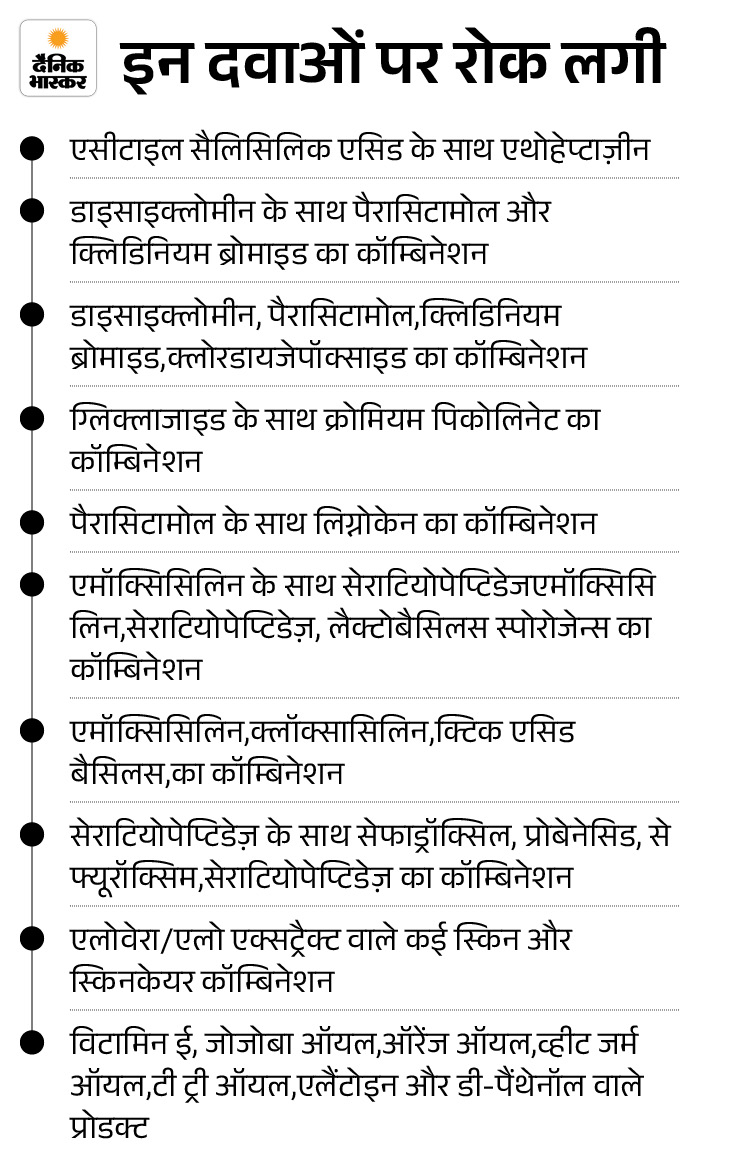 दैनिक भास्कर

इन दवाओं पर रोक लगी

एसीटाइल सैलिसिलिक एसिड के साथ एथोहेप्टाज़ीन

डाइसाइक्लोमीन के साथ पैरासिटामोल और क्लिडिनियम ब्रोमाइड का कॉम्बिनेशन

डाइसाइक्लोमीन, पैरासिटामोल,क्लिडिनियम ब्रोमाइड,क्लोरडायजेपॉक्साइड का कॉम्बिनेशन

ग्लिक्लाजाइड के साथ क्रोमियम पिकोलिनेट का कॉम्बिनेशन

पैरासिटामोल के साथ लिग्नोकेन का कॉम्बिनेशन

एमॉक्सिसिलिन के साथ सेराटियोपेप्टिडेजएमॉक्सिसिलिन,सेराटियोपेप्टिडेज़, लैक्टोबैसिलस स्पोरोजेन्स का कॉम्बिनेशन

एमॉक्सिसिलिन,क्लॉक्सासिलिन,क्टिक एसिड बैसिलस,का कॉम्बिनेशन

सेराटियोपेप्टिडेज़ के साथ सेफाड्रॉक्सिल, प्रोबेनेसिड, सेफ्यूरॉक्सिम,सेराटियोपेप्टिडेज़ का कॉम्बिनेशन

एलोवेरा/एलो एक्सट्रैक्ट वाले कई स्किन और स्किनकेयर कॉम्बिनेशन

विटामिन ई, जोजोबा ऑयल,ऑरेंज ऑयल,व्हीट जर्म ऑयल,टी ट्री ऑयल,एलैंटोइन और डी-पैंथेनॉल वाले प्रोडक्ट